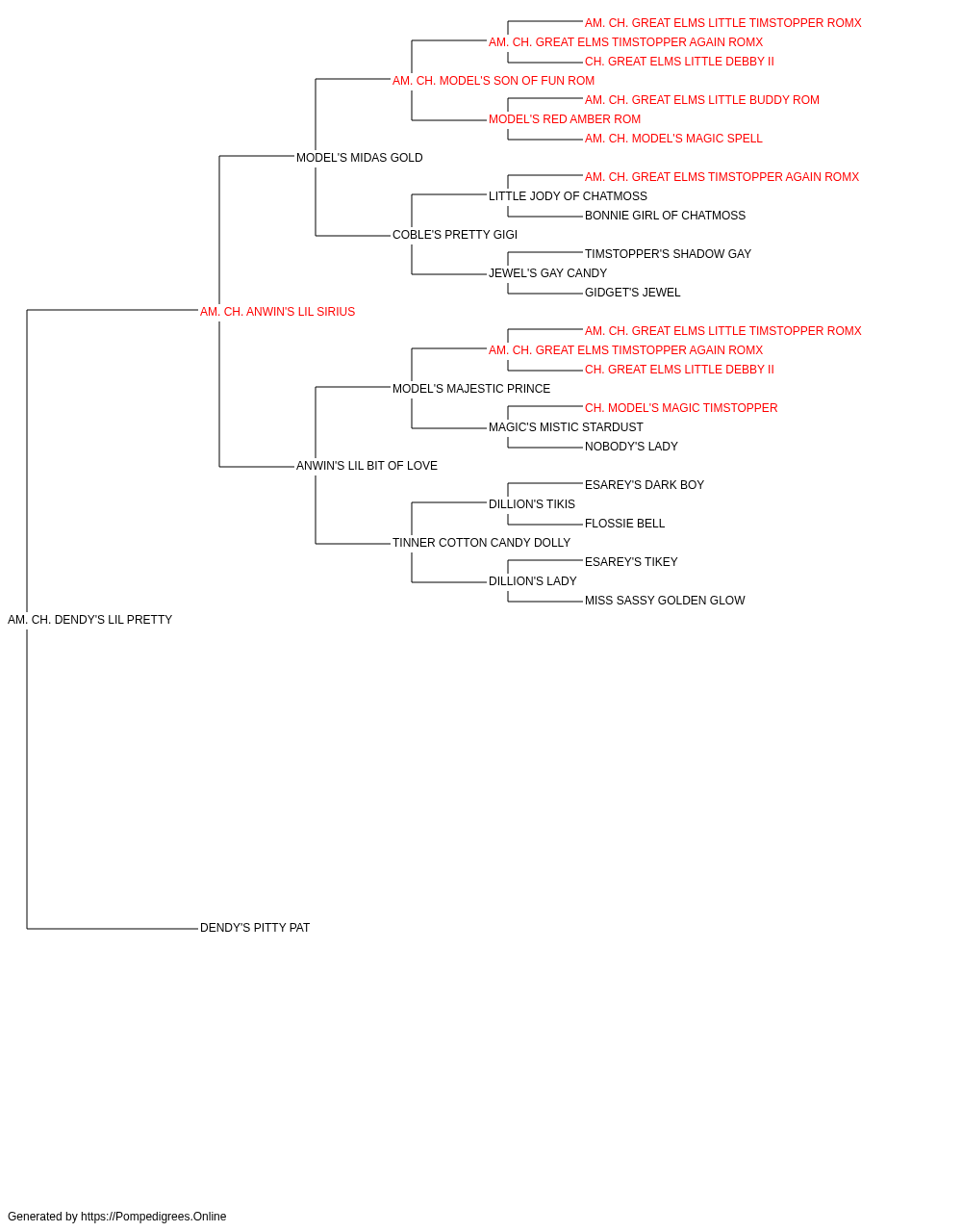 AM. CH. GREAT ELMS LITTLE TIMSTOPPER ROMX
AM. CH. GREAT ELMS TIMSTOPPER AGAIN ROMX
CH. GREAT ELMS LITTLE DEBBY II
AM. CH. MODEL'S SON OF FUN ROM
AM. CH. GREAT ELMS LITTLE BUDDY ROM
MODEL'S RED AMBER ROM
AM. CH. MODEL'S MAGIC SPELL
MODEL'S MIDAS GOLD
AM. CH. GREAT ELMS TIMSTOPPER AGAIN ROMX
LITTLE JODY OF CHATMOSS
BONNIE GIRL OF CHATMOSS
COBLE'S PRETTY GIGI
TIMSTOPPER'S SHADOW GAY
JEWEL'S GAY CANDY
GIDGET'S JEWEL
AM. CH. ANWIN'S LIL SIRIUS
AM. CH. GREAT ELMS LITTLE TIMSTOPPER ROMX
AM. CH. GREAT ELMS TIMSTOPPER AGAIN ROMX
CH. GREAT ELMS LITTLE DEBBY II
MODEL'S MAJESTIC PRINCE
CH. MODEL'S MAGIC TIMSTOPPER
MAGIC'S MISTIC STARDUST
NOBODY'S LADY
ANWIN'S LIL BIT OF LOVE
ESAREY'S DARK BOY
DILLION'S TIKIS
FLOSSIE BELL
TINNER COTTON CANDY DOLLY
ESAREY'S TIKEY
DILLION'S LADY
MISS SASSY GOLDEN GLOW
AM. CH. DENDY'S LIL PRETTY
DENDY'S PITTY PAT

Generated by https://Pompedigrees.Online